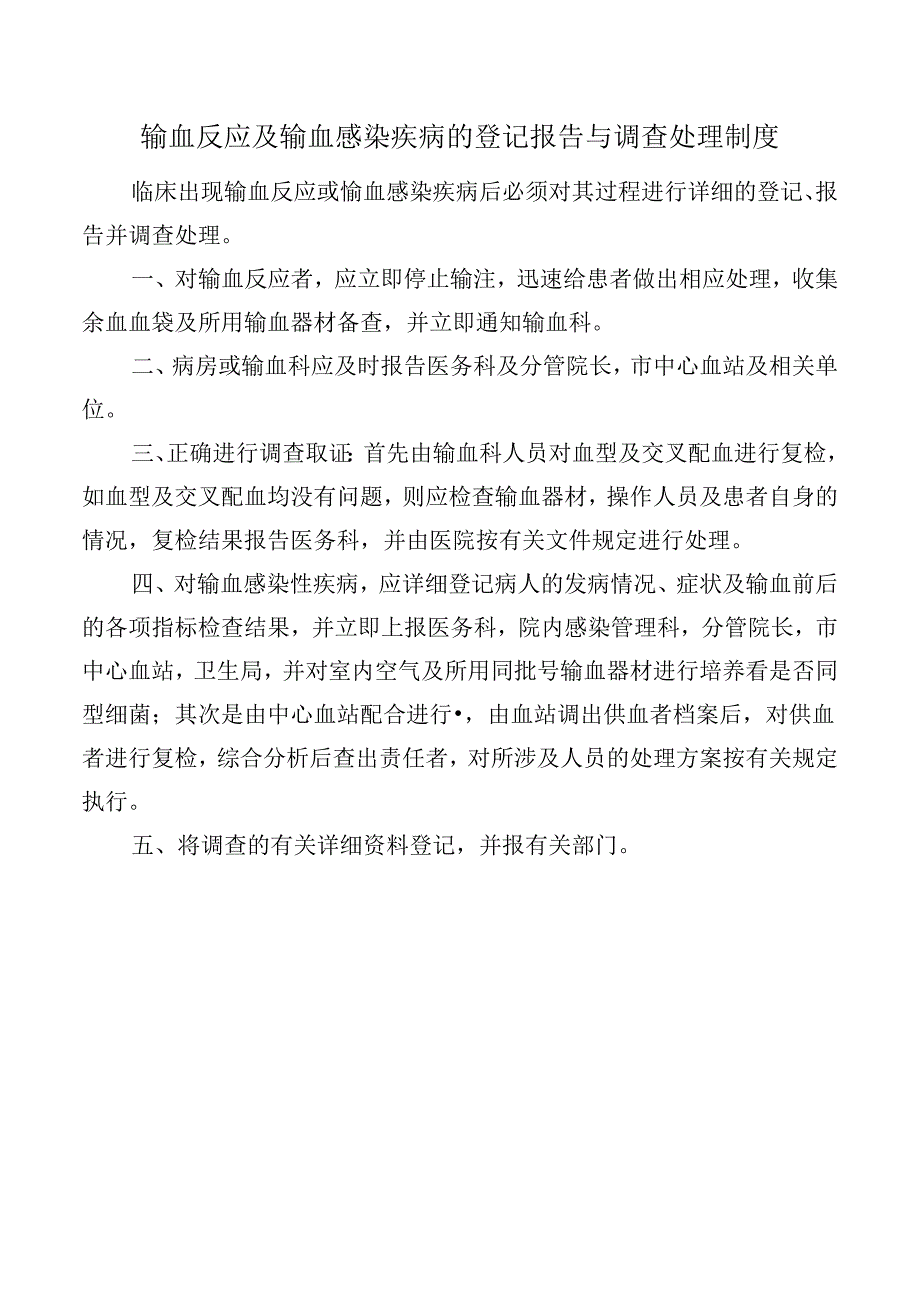 输血反应及输血感染疾病的登记报告与调查处理制度

临床出现输血反应或愉血感染疾病后必须对其过程进行详细的登记、报告并调查处理。

一、对输血反应者，应立即停止输注，迅速给患者做出相应处理，收集余血血袋及所用输血器材备查，并立即通知输血科。

二、病房或输血科应及时报告医务科及分管院长，市中心血站及相关单位。

三、正确进行调查取证：首先由输血科人员对血型及交叉配血进行复检，如血型及交叉配血均没有问题，则应检查输血器材，操作人员及患者自身的情况，复检结果报告医务科，并由医院按有关文件规定进行处理。

四、对输血感染性疾病，应详细登记病人的发病情况、症状及输血前后的各项指标检查结果，并立即上报医务科，院内感染管理科，分管院长，市中心血站，卫生局，并对室内空气及所用同批号输血器材进行培养看是否同型细菌；其次是由中心血站配合进行•，由血站调出供血者档案后，对供血者进行复检，综合分析后查出责任者，对所涉及人员的处理方案按有关规定执行。

五、将调查的有关详细资料登记，并报有关部门。